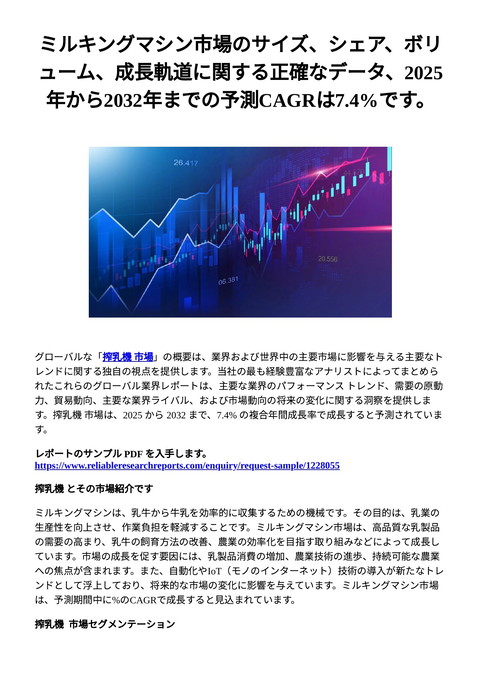 ミルキングマシン市場のサイズ、シェア、ボリューム、成長軌道に関する正確なデータ、2025年から2032年までの予測CAGRは7.4%です。

26.417

20.556

06.381

グローバルな「搾乳機 市場」の概要は、業界および世界中の主要市場に影響を与える主要なトレンドに関する独自の視点を提供します。当社の最も経験豊富なアナリストによってまとめられたこれらのグローバル業界レポートは、主要な業界のパフォーマンス トレンド、需要の原動力、貿易動向、主要な業界ライバル、および市場動向の将来の変化に関する洞察を提供します。搾乳機 市場は、2025 から 2032 まで、7.4% の複合年間成長率で成長すると予測されています。

レポートのサンプル PDF を入手します。
https://www.reliableresearchreports.com/enquiry/request-sample/1228055

搾乳機 とその市場紹介です

ミルキングマシンは、乳牛から牛乳を効率的に収集するための機械です。その目的は、乳業の生産性を向上させ、作業負担を軽減することです。ミルキングマシン市場は、高品質な乳製品の需要の高まり、乳牛の飼育方法の改善、農業の効率化を目指す取り組みなどによって成長しています。市場の成長を促す要因には、乳製品消費の増加、農業技術の進歩、持続可能な農業への焦点が含まれます。また、自動化やIoT（モノのインターネット）技術の導入が新たなトレンドとして浮上しており、将来的な市場の変化に影響を与えています。ミルキングマシン市場は、予測期間中に%のCAGRで成長すると見込まれています。

搾乳機 市場セグメンテーション